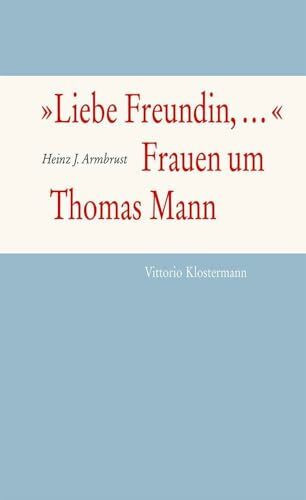 »Liebe Freundin, …«

Heinz J. Armbrust

Frauen um Thomas Mann

Vittorio Klostermann